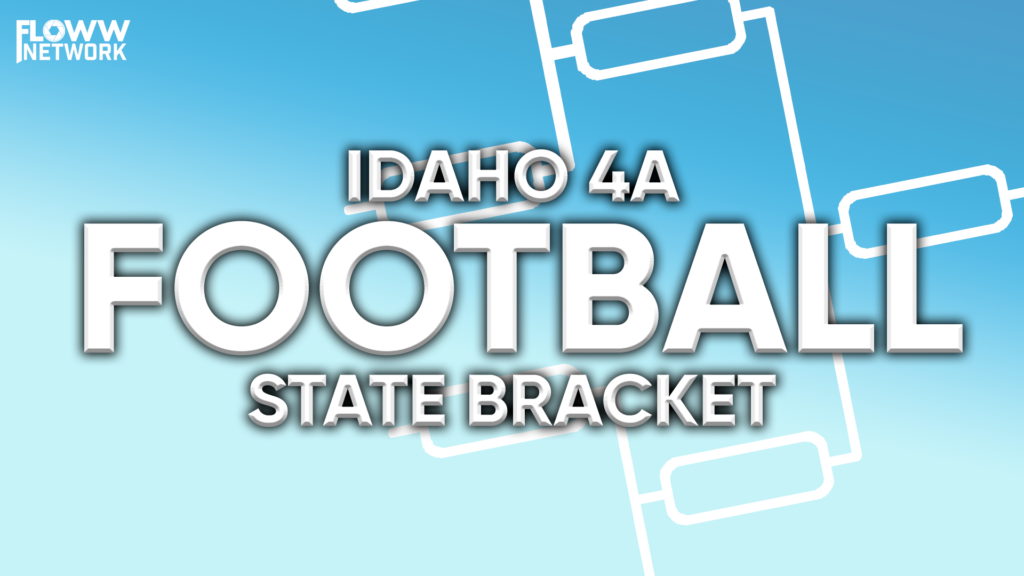 FLOWW NETWORK

IDAHO 4A
FOOTBALL
STATE BRACKET